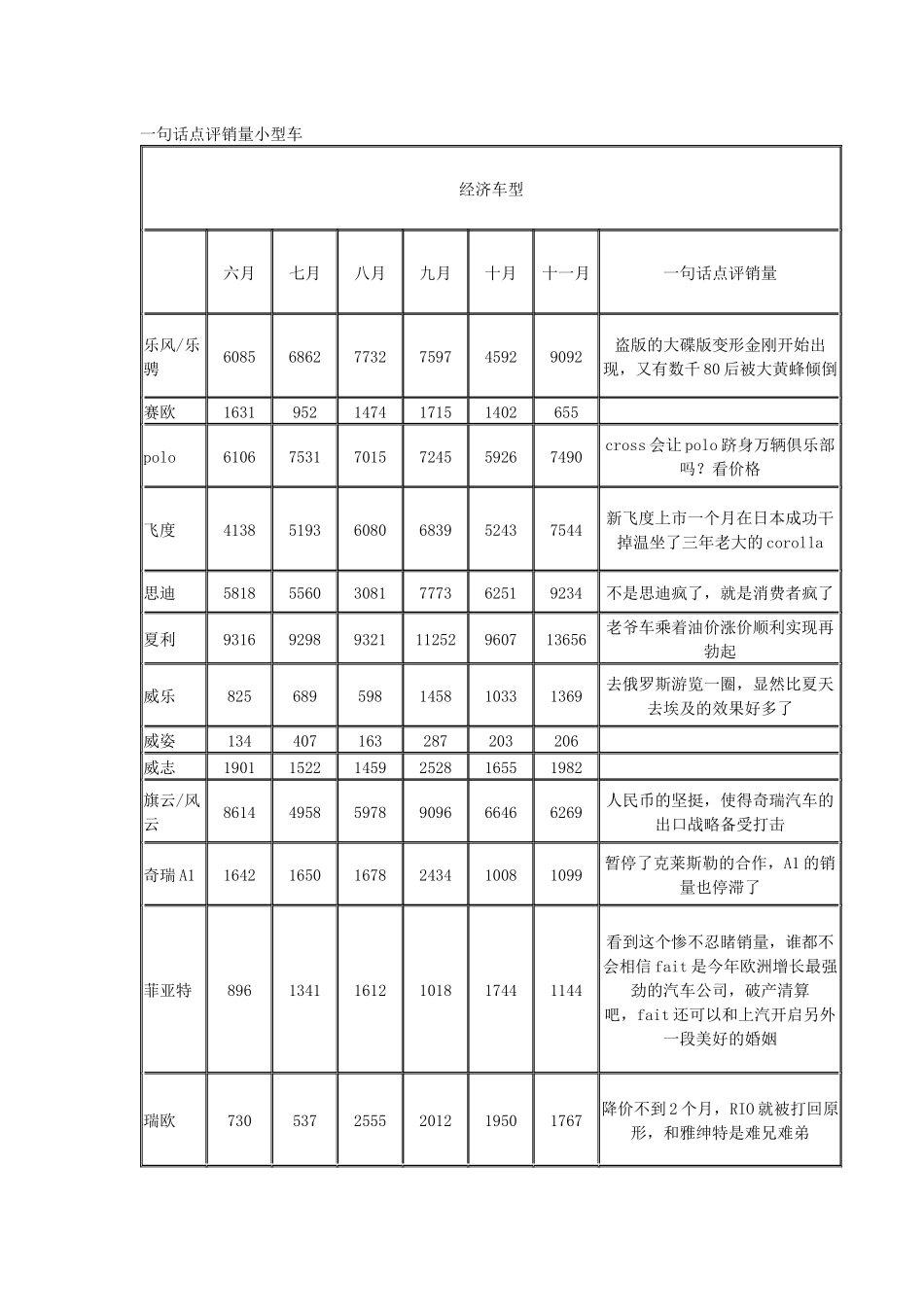 一句话点评销量小型车

| 经济车型 | | | | | | | |
|---|---|---|---|---|---|---|---|
| | 六月 | 七月 | 八月 | 九月 | 十月 | 十一月 | 一句话点评销量 |
| 乐风/乐骋 | 6085 | 6862 | 7732 | 7597 | 4592 | 9092 | 盗版的大碟版变形金刚开始出现，又有数千80后被大黄蜂倾倒 |
| 赛欧 | 1631 | 952 | 1474 | 1715 | 1402 | 655 | |
| polo | 6106 | 7531 | 7015 | 7245 | 5926 | 7490 | cross会让polo跻身万辆俱乐部吗？看价格 |
| 飞度 | 4138 | 5193 | 6080 | 6839 | 5243 | 7544 | 新飞度上市一个月在日本成功干掉温坐了三年老大的corolla |
| 思迪 | 5818 | 5560 | 3081 | 7773 | 6251 | 9234 | 不是思迪疯了，就是消费者疯了 |
| 夏利 | 9316 | 9298 | 9321 | 11252 | 9607 | 13656 | 老爷车乘着油价涨价顺利实现再勃起 |
| 威乐 | 825 | 689 | 598 | 1458 | 1033 | 1369 | 去俄罗斯游览一圈，显然比夏天去埃及的效果好多了 |
| 威姿 | 134 | 407 | 163 | 287 | 203 | 206 | |
| 威志 | 1901 | 1522 | 1459 | 2528 | 1655 | 1982 | |
| 旗云/风云 | 8614 | 4958 | 5978 | 9096 | 6646 | 6269 | 人民币的坚挺，使得奇瑞汽车的出口战略备受打击 |
| 奇瑞A1 | 1642 | 1650 | 1678 | 2434 | 1008 | 1099 | 暂停了克莱斯勒的合作，A1的销量也停滞了 |
| 菲亚特 | 896 | 1341 | 1612 | 1018 | 1744 | 1144 | 看到这个惨不忍睹销量，谁都不会相信fait是今年欧洲增长最强劲的汽车公司，破产清算吧，fait还可以和上汽开启另外一段美好的婚姻 |
| 瑞欧 | 730 | 537 | 2555 | 2012 | 1950 | 1767 | 降价不到2个月，RIO就被打回原形，和雅绅特是难兄难弟 |